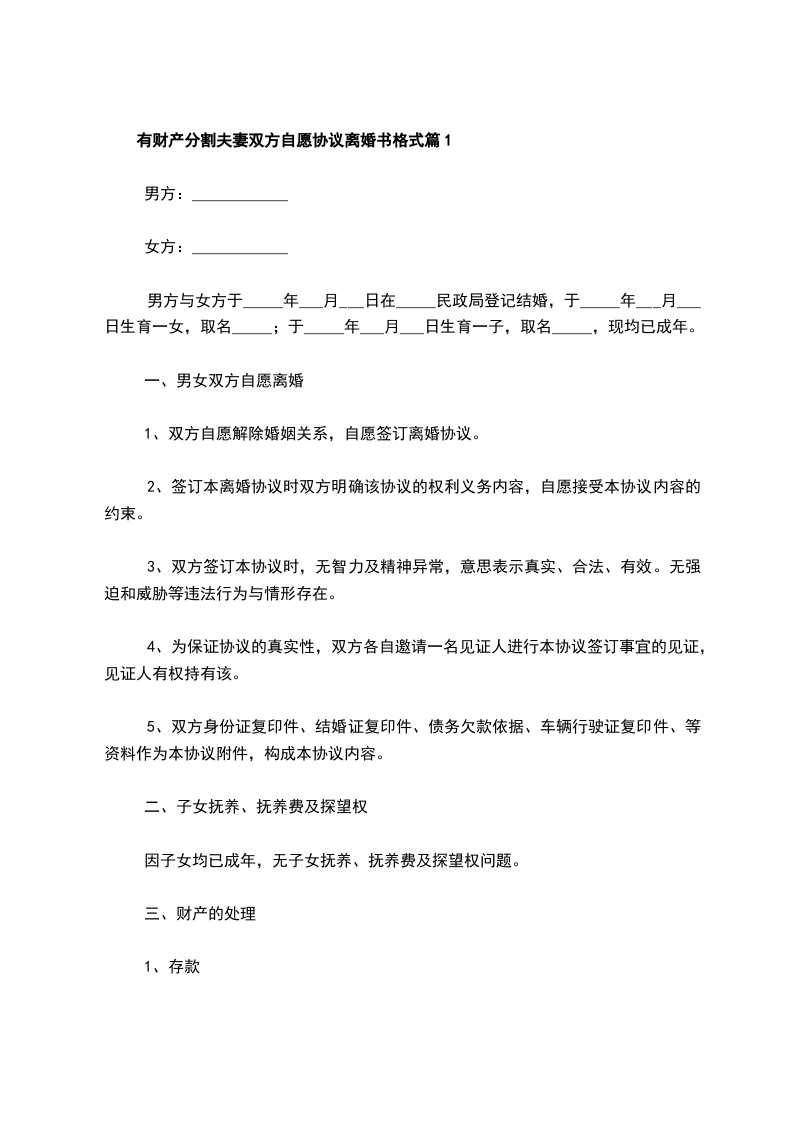 有财产分割夫妻双方自愿协议离婚书格式篇1

男方：____________

女方：____________

男方与女方于_____年___月___日在_____民政局登记结婚，于_____年___月___日生育一女，取名_____；于_____年___月___日生育一子，取名_____，现均已成年。

一、男女双方自愿离婚

1、双方自愿解除婚姻关系，自愿签订离婚协议。

2、签订本离婚协议时双方明确该协议的权利义务内容，自愿接受本协议内容的约束。

3、双方签订本协议时，无智力及精神异常，意思表示真实、合法、有效。无强迫和威胁等违法行为与情形存在。

4、为保证协议的真实性，双方各自邀请一名见证人进行本协议签订事宜的见证，见证人有权持有该。

5、双方身份证复印件、结婚证复印件、债务欠款依据、车辆行驶证复印件、等资料作为本协议附件，构成本协议内容。

二、子女抚养、抚养费及探望权

因子女均已成年，无子女抚养、抚养费及探望权问题。

三、财产的处理

1、存款